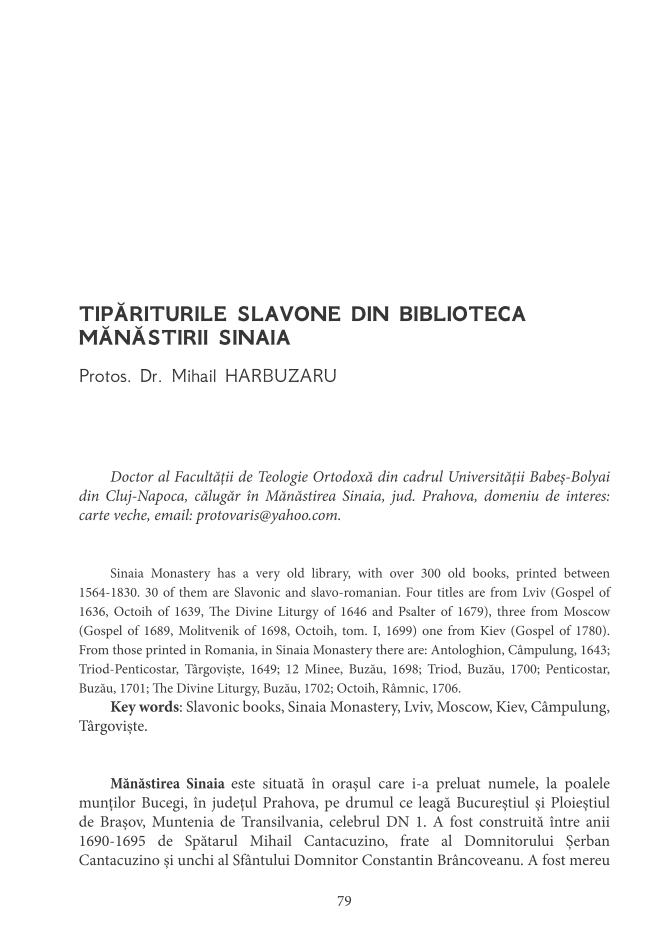 TIPĂRITURILE SLAVONE DIN BIBLIOTECA MĂNĂSTIRII SINAIA

Protos. Dr. Mihail HARBUZARU

Doctor al Facultății de Teologie Ortodoxă din cadrul Universității Babeș-Bolyai din Cluj-Napoca, călugăr în Mănăstirea Sinaia, jud. Prahova, domeniu de interes: carte veche, email: protovaris@yahoo.com.

Sinaia Monastery has a very old library, with over 300 old books, printed between 1564-1830. 30 of them are Slavonic and slavo-romanian. Four titles are from Lviv (Gospel of 1636, Octoih of 1639, The Divine Liturgy of 1646 and Psalter of 1679), three from Moscow (Gospel of 1689, Molitvenik of 1698, Octoih, tom. I, 1699) one from Kiev (Gospel of 1780). From those printed in Romania, in Sinaia Monastery there are: Antologhion, Câmpulung, 1643; Triod-Penticostar, Târgoviște, 1649; 12 Minee, Buzău, 1698; Triod, Buzău, 1700; Penticostar, Buzău, 1701; The Divine Liturgy, Buzău, 1702; Octoih, Râmnic, 1706.

**Key words**: Slavonic books, Sinaia Monastery, Lviv, Moscow, Kiev, Câmpulung, Târgoviște.

**Mănăstirea Sinaia** este situată în orașul care i-a preluat numele, la poalele munților Bucegi, în județul Prahova, pe drumul ce leagă Bucureștiul și Ploieștiul de Brașov, Muntenia de Transilvania, celebrul DN 1. A fost construită între anii 1690-1695 de Spătarul Mihail Cantacuzino, frate al Domnitorului Șerban Cantacuzino și unchi al Sfântului Domnitor Constantin Brâncoveanu. A fost mereu

79